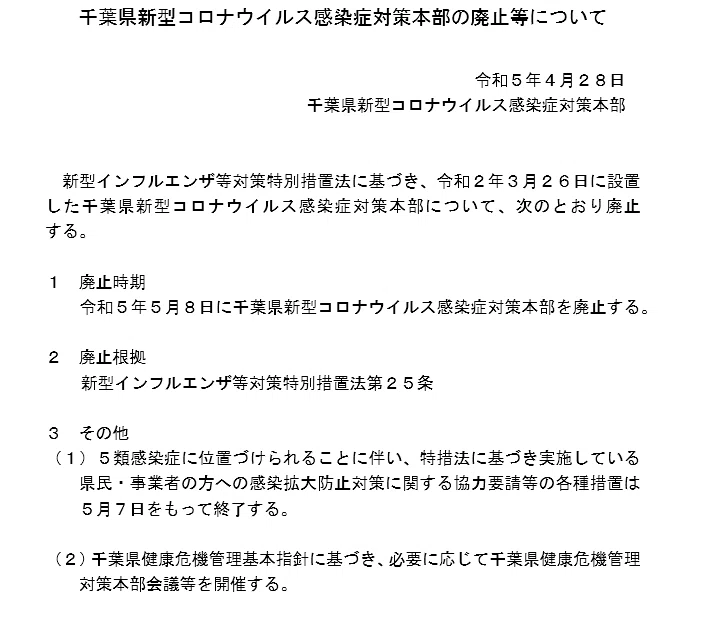 千葉県新型コロナウイルス感染症対策本部の廃止等について

令和５年４月２８日
千葉県新型コロナウイルス感染症対策本部

新型インフルエンザ等対策特別措置法に基づき、令和２年３月２６日に設置した千葉県新型コロナウイルス感染症対策本部について、次のとおり廃止する。

１　廃止時期
令和５年５月８日に千葉県新型コロナウイルス感染症対策本部を廃止する。

２　廃止根拠
新型インフルエンザ等対策特別措置法第２５条

３　その他
（１）５類感染症に位置づけられることに伴い、特措法に基づき実施している県民・事業者の方への感染拡大防止対策に関する協力要請等の各種措置は５月７日をもって終了する。

（２）千葉県健康危機管理基本指針に基づき、必要に応じて千葉県健康危機管理対策本部会議等を開催する。